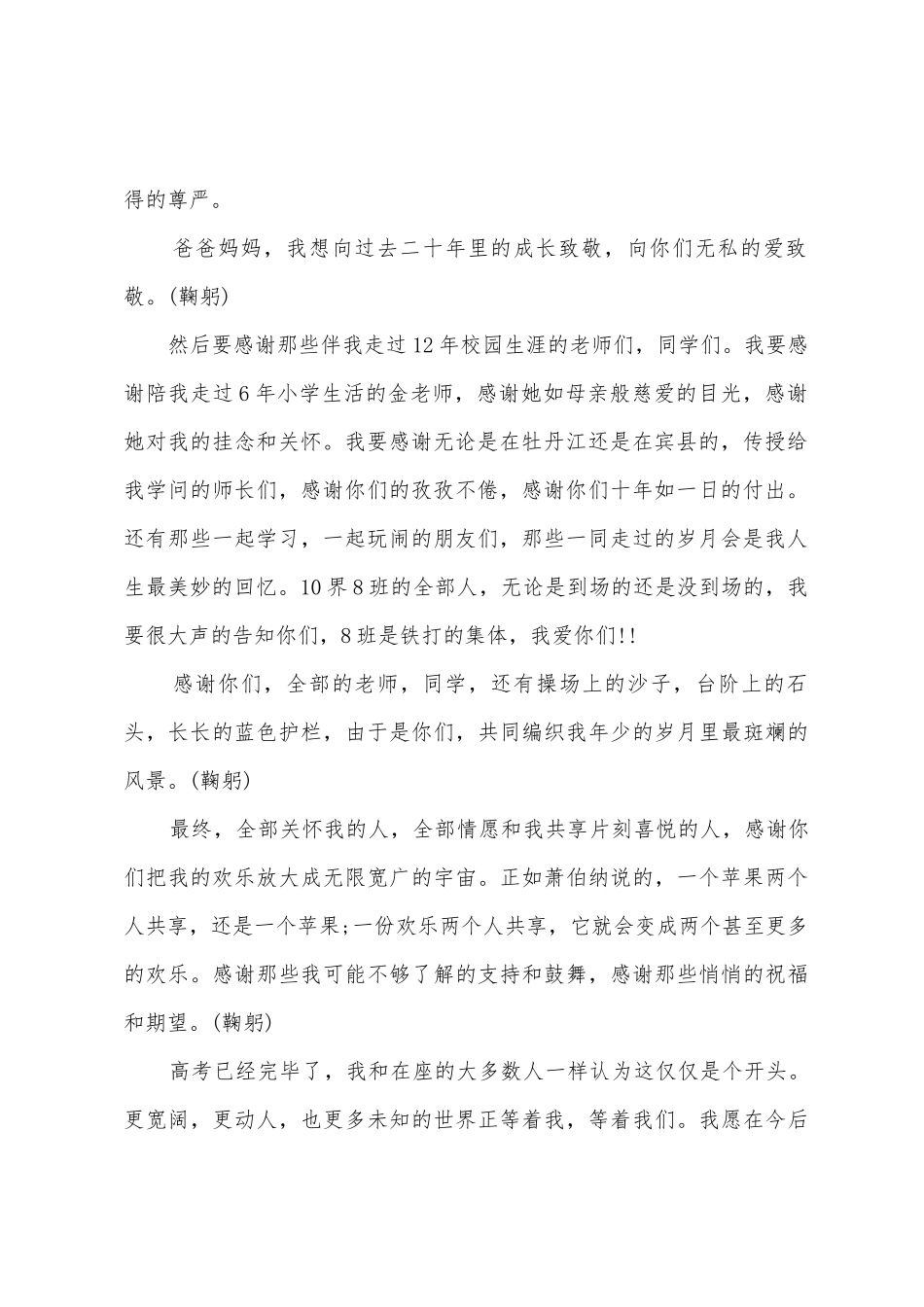 得的尊严。

爸爸妈妈，我想向过去二十年里的成长致敬，向你们无私的爱致敬。(鞠躬)

然后要感谢那些伴我走过12年校园生涯的老师们，同学们。我要感谢陪我走过6年小学生活的金老师，感谢她如母亲般慈爱的目光，感谢她对我的挂念和关怀。我要感谢无论是在牡丹江还是在宾县的，传授给我学问的师长们，感谢你们的孜孜不倦，感谢你们十年如一日的付出。还有那些一起学习，一起玩闹的朋友们，那些一同走过的岁月会是我人生最美妙的回忆。10界8班的全部人，无论是到场的还是没到场的，我要很大声的告知你们，8班是铁打的集体，我爱你们!!

感谢你们，全部的老师，同学，还有操场上的沙子，台阶上的石头，长长的蓝色护栏，由于是你们，共同编织我年少的岁月里最斑斓的风景。(鞠躬)

最终，全部关怀我的人，全部情愿和我共享片刻喜悦的人，感谢你们把我的欢乐放大成无限宽广的宇宙。正如萧伯纳说的，一个苹果两个人共享，还是一个苹果;一份欢乐两个人共享，它就会变成两个甚至更多的欢乐。感谢那些我可能不够了解的支持和鼓舞，感谢那些悄悄的祝福和期望。(鞠躬)

高考已经完毕了，我和在座的大多数人一样认为这仅仅是个开头。更宽阔，更动人，也更多未知的世界正等着我，等着我们。我愿在今后